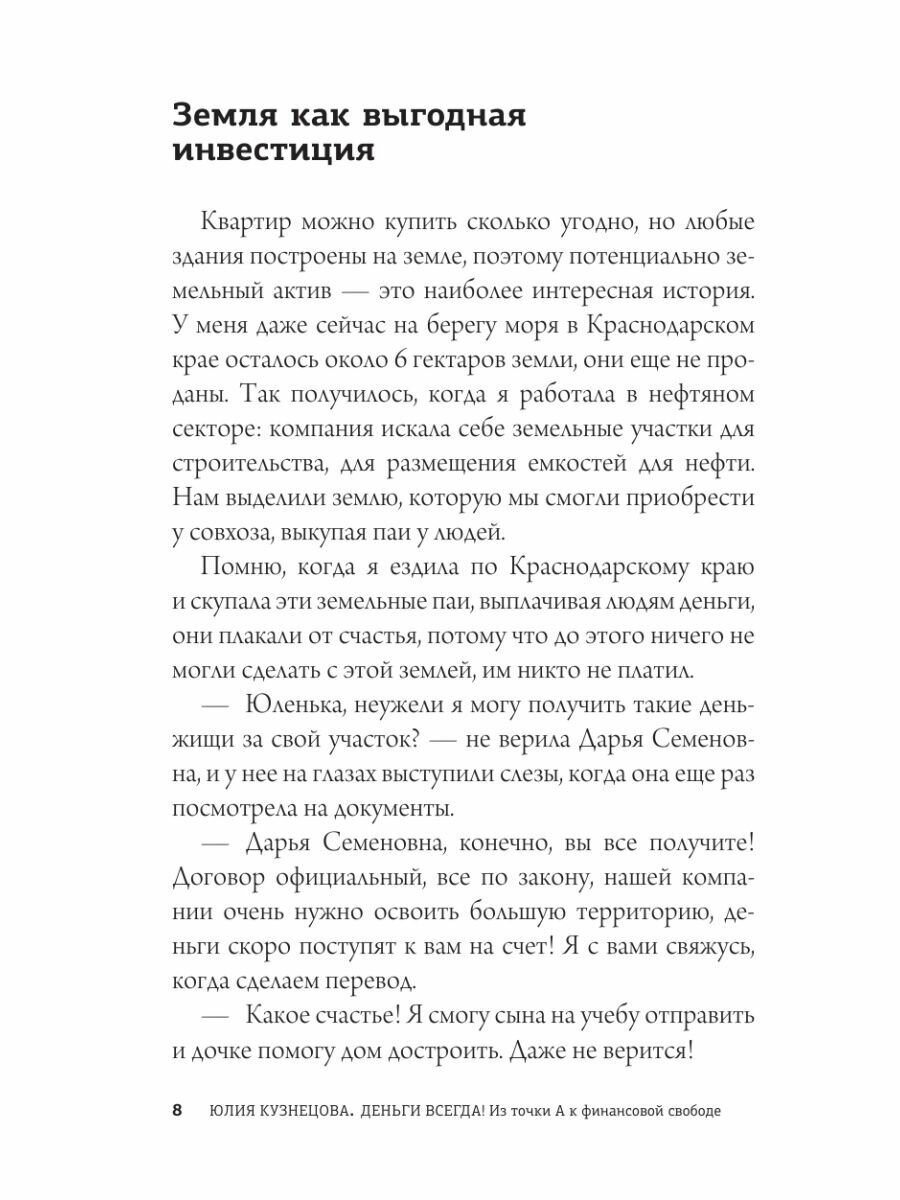 Земля как выгодная инвестиция

Квартир можно купить сколько угодно, но любые здания построены на земле, поэтому потенциально земельный актив — это наиболее интересная история. У меня даже сейчас на берегу моря в Краснодарском крае осталось около 6 гектаров земли, они еще не проданы. Так получилось, когда я работала в нефтяном секторе: компания искала себе земельные участки для строительства, для размещения емкостей для нефти. Нам выделили землю, которую мы смогли приобрести у совхоза, выкупая паи у людей.

Помню, когда я ездила по Краснодарскому краю и скупала эти земельные паи, выплачивая людям деньги, они плакали от счастья, потому что до этого ничего не могли сделать с этой землей, им никто не платил.

— Юленька, неужели я могу получить такие деньжищи за свой участок? — не верила Дарья Семеновна, и у нее на глазах выступили слезы, когда она еще раз посмотрела на документы.

— Дарья Семеновна, конечно, вы все получите! Договор официальный, все по закону, нашей компании очень нужно освоить большую территорию, деньги скоро поступят к вам на счет! Я с вами свяжусь, когда сделаем перевод.

— Какое счастье! Я смогу сына на учебу отправить и дочке помогу дом достроить. Даже не верится!

8 ЮЛИЯ КУЗНЕЦОВА. ДЕНЬГИ ВСЕГДА! Из точки А к финансовой свободе